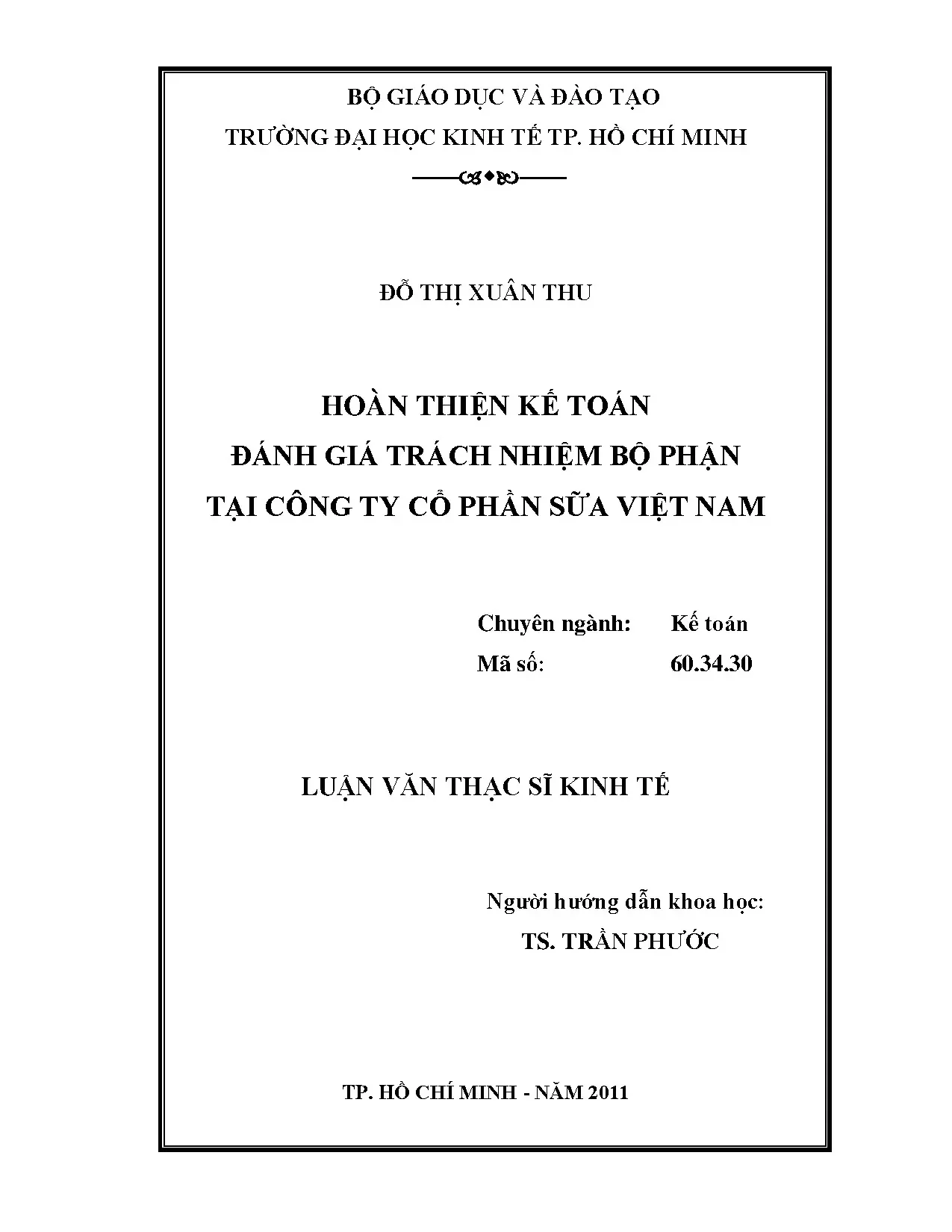 BỘ GIÁO DỤC VÀ ĐÀO TẠO
TRƯỜNG ĐẠI HỌC KINH TẾ TP. HỒ CHÍ MINH

ĐỖ THỊ XUÂN THU

HOÀN THIỆN KẾ TOÁN
ĐÁNH GIÁ TRÁCH NHIỆM BỘ PHẬN
TẠI CÔNG TY CỔ PHẦN SỮA VIỆT NAM

Chuyên ngành: Kế toán
Mã số: 60.34.30

LUẬN VĂN THẠC SĨ KINH TẾ

Người hướng dẫn khoa học:
TS. TRẦN PHƯỚC

TP. HỒ CHÍ MINH - NĂM 2011